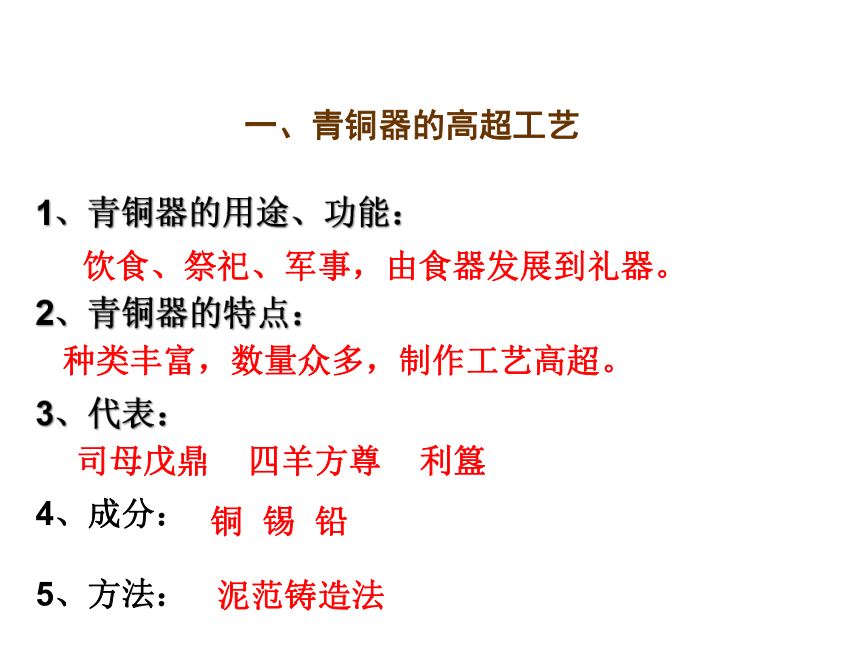 一、青铜器的高超工艺

1、青铜器的用途、功能：

饮食、祭祀、军事，由食器发展到礼器。

2、青铜器的特点：

种类丰富，数量众多，制作工艺高超。

3、代表：

司母戊鼎　四羊方尊　利簋

4、成分：　铜　锡　铅

5、方法：　泥范铸造法